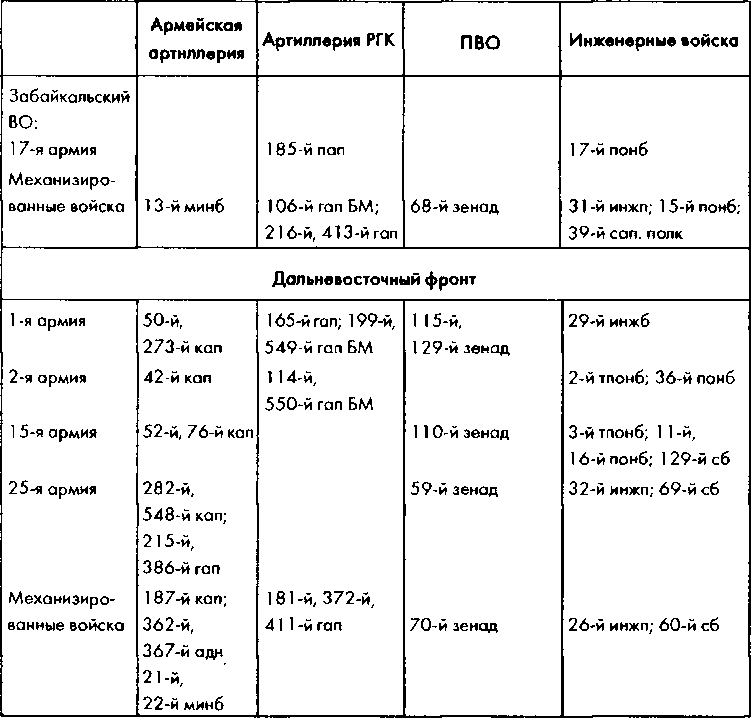 | | Армейская артиллерия | Артиллерия РГК | ПВО | Инженерные войска |
|---|---|---|---|---|
| Забайкальский ВО: | | | | |
| 17-я армия | | 185-й пап | | 17-й понб |
| Механизированные войска | 13-й минб | 106-й гап БМ; 216-й, 413-й гап | 68-й зенад | 31-й инжп; 15-й понб; 39-й сап. полк |
| Дальневосточный фронт | | | | |
| 1-я армия | 50-й, 273-й кап | 165-й гап; 199-й, 549-й гап БМ | 115-й, 129-й зенад | 29-й инжб |
| 2-я армия | 42-й кап | 114-й, 550-й гап БМ | | 2-й тпонб; 36-й понб |
| 15-я армия | 52-й, 76-й кап | | 110-й зенад | 3-й тпонб; 11-й, 16-й понб; 129-й сб |
| 25-я армия | 282-й, 548-й кап; 215-й, 386-й гап | | 59-й зенад | 32-й инжп; 69-й сб |
| Механизированные войска | 187-й кап; 362-й, 367-й адн 21-й, 22-й минб | 181-й, 372-й, 411-й гап | 70-й зенад | 26-й инжп; 60-й сб |